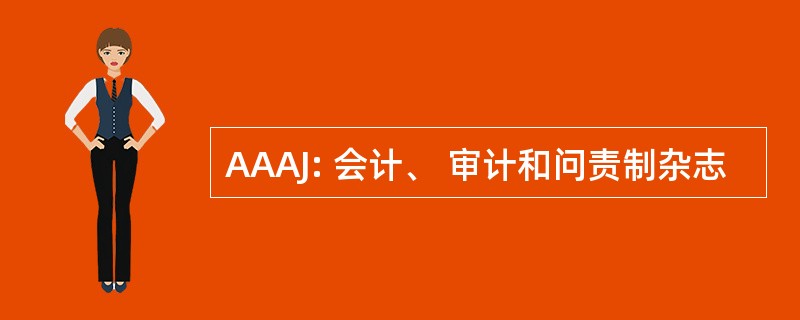 AAAJ: 会计、 审计和问责制杂志